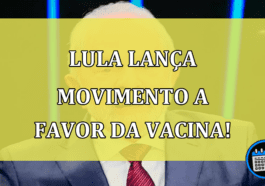 LULA LANÇA MOVIMENTO A FAVOR DA VACINA!